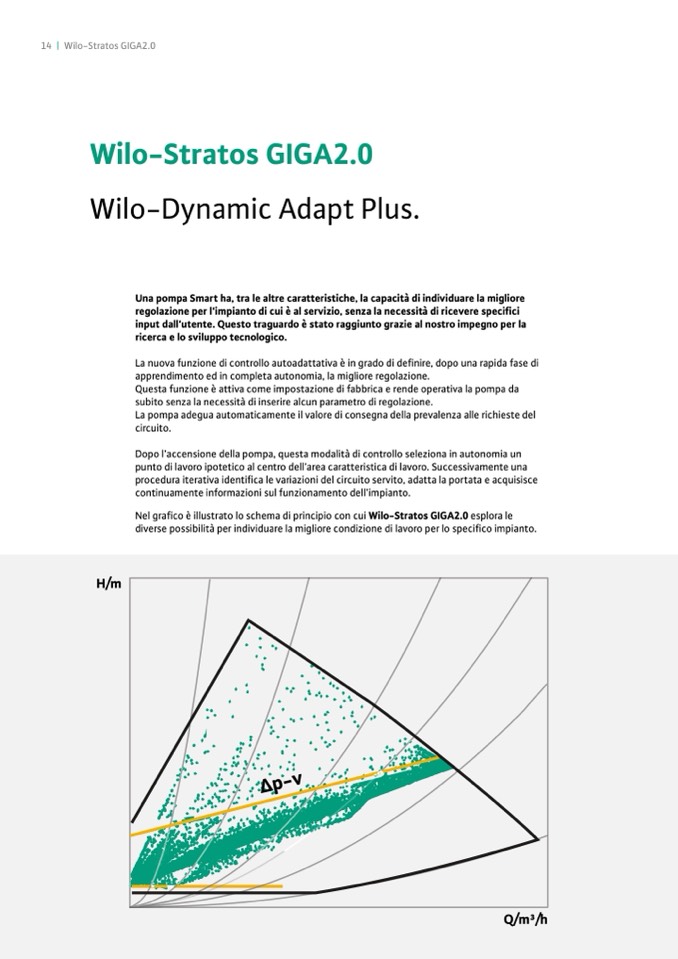 14 | Wilo-Stratos GIGA2.0

Wilo-Stratos GIGA2.0

Wilo-Dynamic Adapt Plus.

Una pompa Smart ha, tra le altre caratteristiche, la capacità di individuare la migliore regolazione per l'impianto di cui è al servizio, senza la necessità di ricevere specifici input dall'utente. Questo traguardo è stato raggiunto grazie al nostro impegno per la ricerca e lo sviluppo tecnologico.

La nuova funzione di controllo autoadattativa è in grado di definire, dopo una rapida fase di apprendimento ed in completa autonomia, la migliore regolazione.
Questa funzione è attiva come impostazione di fabbrica e rende operativa la pompa da subito senza la necessità di inserire alcun parametro di regolazione.
La pompa adegua automaticamente il valore di consegna della prevalenza alle richieste del circuito.

Dopo l'accensione della pompa, questa modalità di controllo seleziona in autonomia un punto di lavoro ipotetico al centro dell'area caratteristica di lavoro. Successivamente una procedura iterativa identifica le variazioni del circuito servito, adatta la portata e acquisisce continuamente informazioni sul funzionamento dell'impianto.

Nel grafico è illustrato lo schema di principio con cui Wilo-Stratos GIGA2.0 esplora le diverse possibilità per individuare la migliore condizione di lavoro per lo specifico impianto.

H/m

Δp-v

Q/m³/h